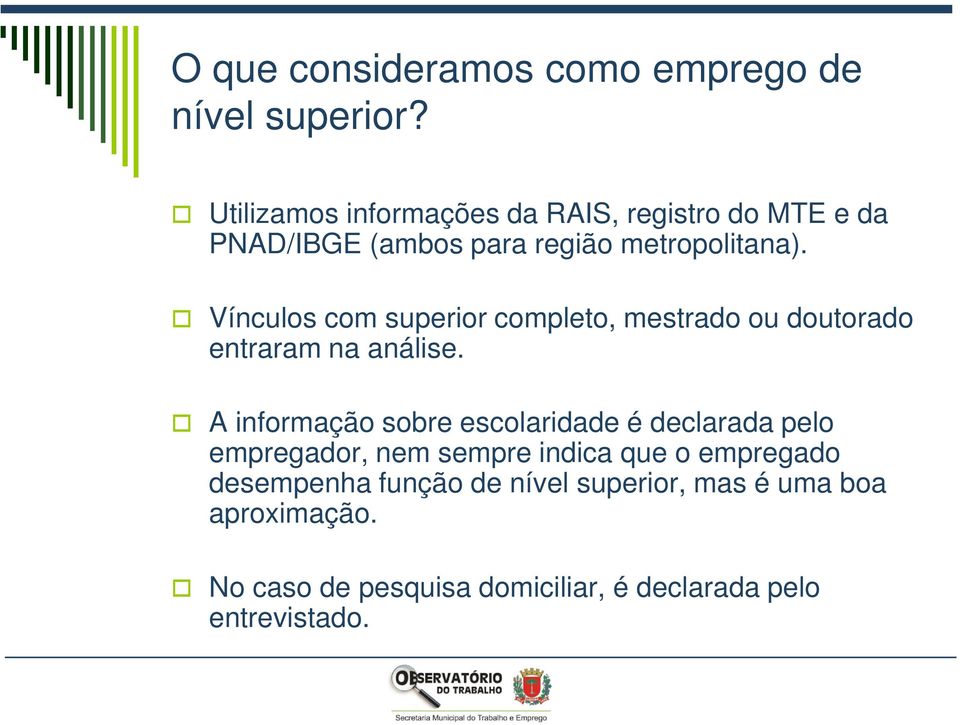 O que consideramos como emprego de nível superior?

Utilizamos informações da RAIS, registro do MTE e da PNAD/IBGE (ambos para região metropolitana).

Vínculos com superior completo, mestrado ou doutorado entraram na análise.

A informação sobre escolaridade é declarada pelo empregador, nem sempre indica que o empregado desempenha função de nível superior, mas é uma boa aproximação.

No caso de pesquisa domiciliar, é declarada pelo entrevistado.

OBSERVATÓRIO DO TRABALHO
Secretaria Municipal do Trabalho e Emprego